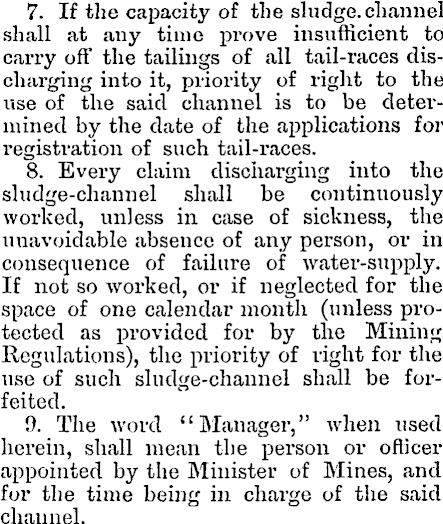 7. If the capacity of the sludge.channel shall at any time prove insufficient to carry off the tailings of all tail-races discharging into it, priority of right to the use of the said channel is to be determined by the date of the applications for registration of such tail-races.

8. Every claim discharging into the sludge-channel shall be continuously worked, unless in case of sickness, the unavoidable absence of any person, or in consequence of failure of water-supply. If not so worked, or if neglected for the space of one calendar month (unless protected as provided for by the Mining Regulations), the priority of right for the use of such sludge-channel shall be forfeited.

9. The word "Manager," when used herein, shall mean the person or officer appointed by the Minister of Mines, and for the time being in charge of the said channel.